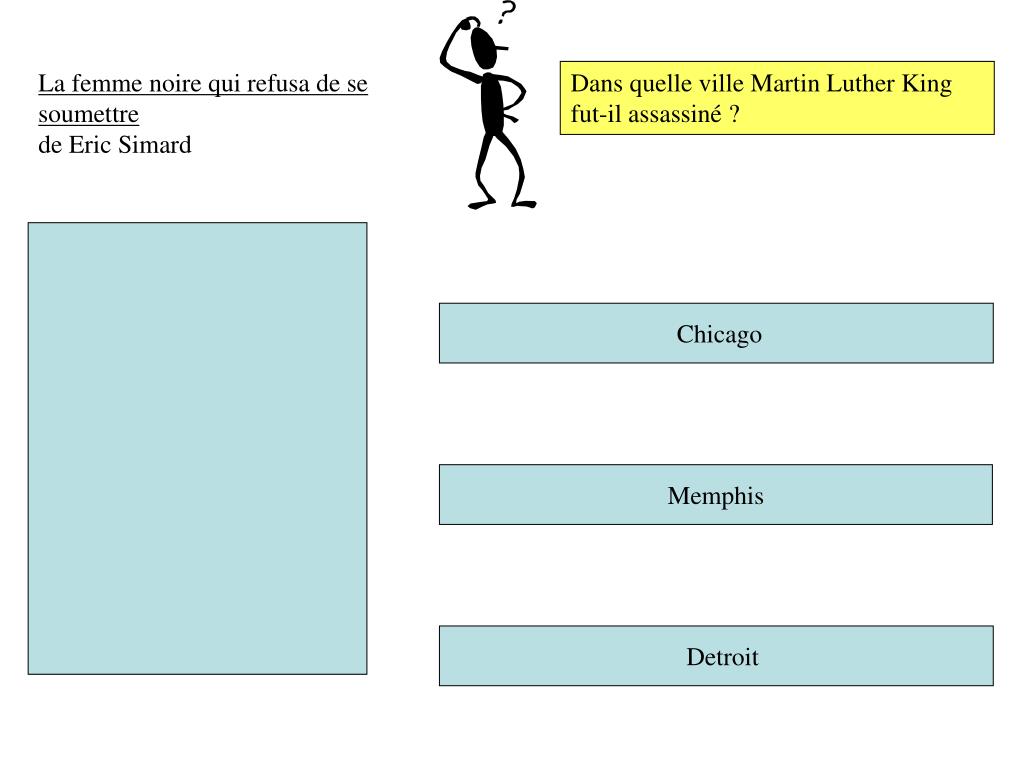 La femme noire qui refusa de se soumettre
de Eric Simard

?

Dans quelle ville Martin Luther King fut-il assassiné ?

Chicago

Memphis

Detroit